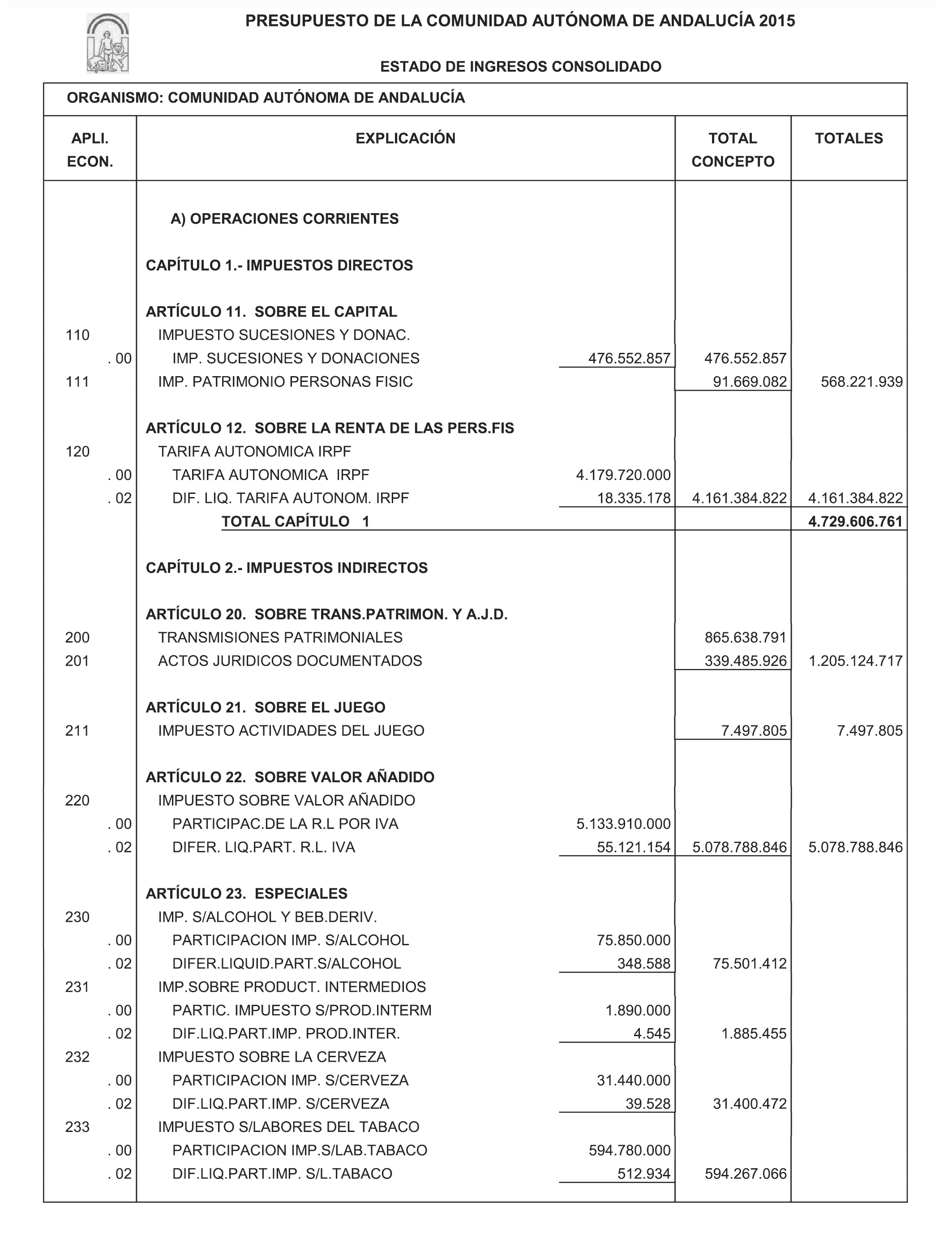 PRESUPUESTO DE LA COMUNIDAD AUTÓNOMA DE ANDALUCÍA 2015

ESTADO DE INGRESOS CONSOLIDADO

ORGANISMO: COMUNIDAD AUTÓNOMA DE ANDALUCÍA

| APLI. ECON. | EXPLICACIÓN | | TOTAL CONCEPTO | TOTALES |
|---|---|---|---|---|
| | A) OPERACIONES CORRIENTES | | | |
| | CAPÍTULO 1.- IMPUESTOS DIRECTOS | | | |
| | ARTÍCULO 11. SOBRE EL CAPITAL | | | |
| 110 | IMPUESTO SUCESIONES Y DONAC. | | | |
| . 00 | IMP. SUCESIONES Y DONACIONES | 476.552.857 | 476.552.857 | |
| 111 | IMP. PATRIMONIO PERSONAS FISIC | | 91.669.082 | 568.221.939 |
| | ARTÍCULO 12. SOBRE LA RENTA DE LAS PERS.FIS | | | |
| 120 | TARIFA AUTONOMICA IRPF | | | |
| . 00 | TARIFA AUTONOMICA IRPF | 4.179.720.000 | | |
| . 02 | DIF. LIQ. TARIFA AUTONOM. IRPF | 18.335.178 | 4.161.384.822 | 4.161.384.822 |
| | TOTAL CAPÍTULO 1 | | | 4.729.606.761 |
| | CAPÍTULO 2.- IMPUESTOS INDIRECTOS | | | |
| | ARTÍCULO 20. SOBRE TRANS.PATRIMON. Y A.J.D. | | | |
| 200 | TRANSMISIONES PATRIMONIALES | | 865.638.791 | |
| 201 | ACTOS JURIDICOS DOCUMENTADOS | | 339.485.926 | 1.205.124.717 |
| | ARTÍCULO 21. SOBRE EL JUEGO | | | |
| 211 | IMPUESTO ACTIVIDADES DEL JUEGO | | 7.497.805 | 7.497.805 |
| | ARTÍCULO 22. SOBRE VALOR AÑADIDO | | | |
| 220 | IMPUESTO SOBRE VALOR AÑADIDO | | | |
| . 00 | PARTICIPAC.DE LA R.L POR IVA | 5.133.910.000 | | |
| . 02 | DIFER. LIQ.PART. R.L. IVA | 55.121.154 | 5.078.788.846 | 5.078.788.846 |
| | ARTÍCULO 23. ESPECIALES | | | |
| 230 | IMP. S/ALCOHOL Y BEB.DERIV. | | | |
| . 00 | PARTICIPACION IMP. S/ALCOHOL | 75.850.000 | | |
| . 02 | DIFER.LIQUID.PART.S/ALCOHOL | 348.588 | 75.501.412 | |
| 231 | IMP.SOBRE PRODUCT. INTERMEDIOS | | | |
| . 00 | PARTIC. IMPUESTO S/PROD.INTERM | 1.890.000 | | |
| . 02 | DIF.LIQ.PART.IMP. PROD.INTER. | 4.545 | 1.885.455 | |
| 232 | IMPUESTO SOBRE LA CERVEZA | | | |
| . 00 | PARTICIPACION IMP. S/CERVEZA | 31.440.000 | | |
| . 02 | DIF.LIQ.PART.IMP. S/CERVEZA | 39.528 | 31.400.472 | |
| 233 | IMPUESTO S/LABORES DEL TABACO | | | |
| . 00 | PARTICIPACION IMP.S/LAB.TABACO | 594.780.000 | | |
| . 02 | DIF.LIQ.PART.IMP. S/L.TABACO | 512.934 | 594.267.066 | |